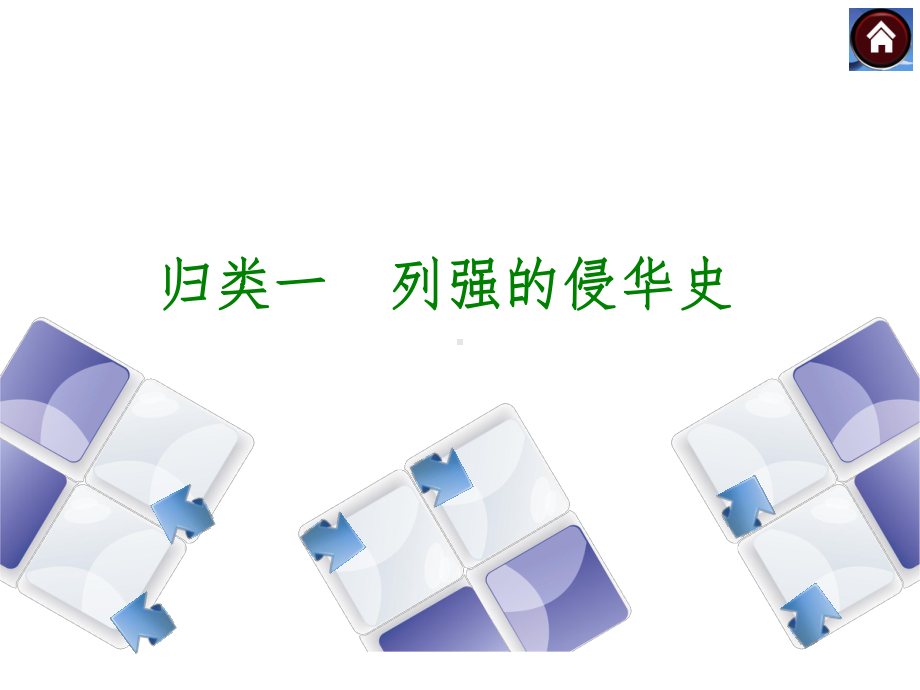 归类一　列强的侵华史